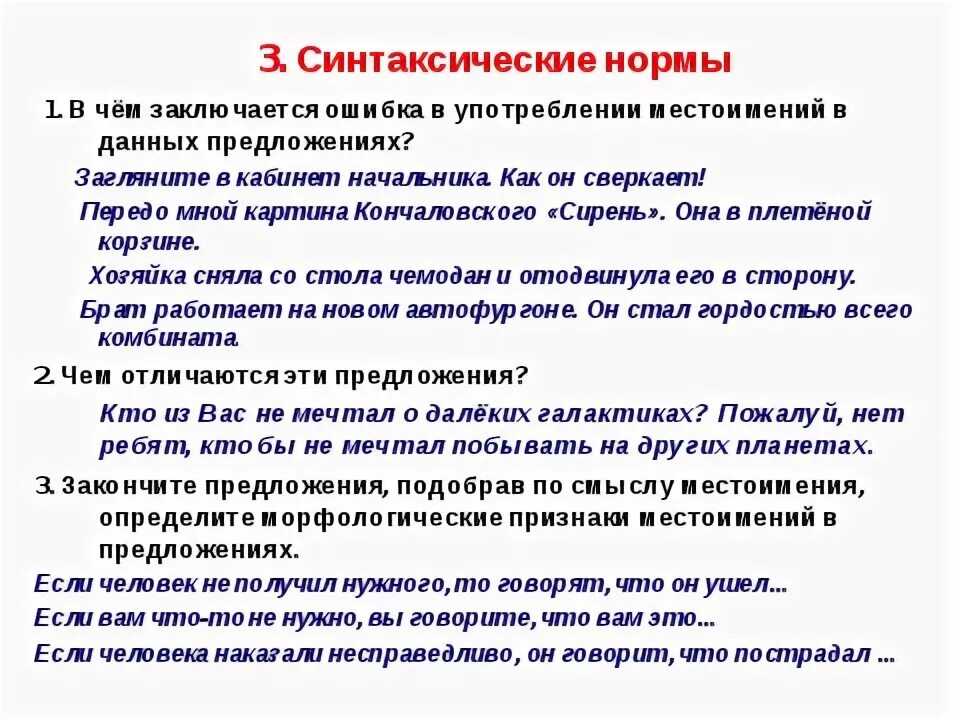 3. Синтаксические нормы

1. В чём заключается ошибка в употреблении местоимений в данных предложениях?

Загляните в кабинет начальника. Как он сверкает!

Передо мной картина Кончаловского «Сирень». Она в плетёной корзине.

Хозяйка сняла со стола чемодан и отодвинула его в сторону.

Брат работает на новом автофургоне. Он стал гордостью всего комбината.

2. Чем отличаются эти предложения?

Кто из Вас не мечтал о далёких галактиках? Пожалуй, нет ребят, кто бы не мечтал побывать на других планетах.

3. Закончите предложения, подобрав по смыслу местоимения, определите морфологические признаки местоимений в предложениях.

Если человек не получил нужного, то говорят, что он ушел...

Если вам что-то не нужно, вы говорите, что вам это...

Если человека наказали несправедливо, он говорит, что пострадал ...